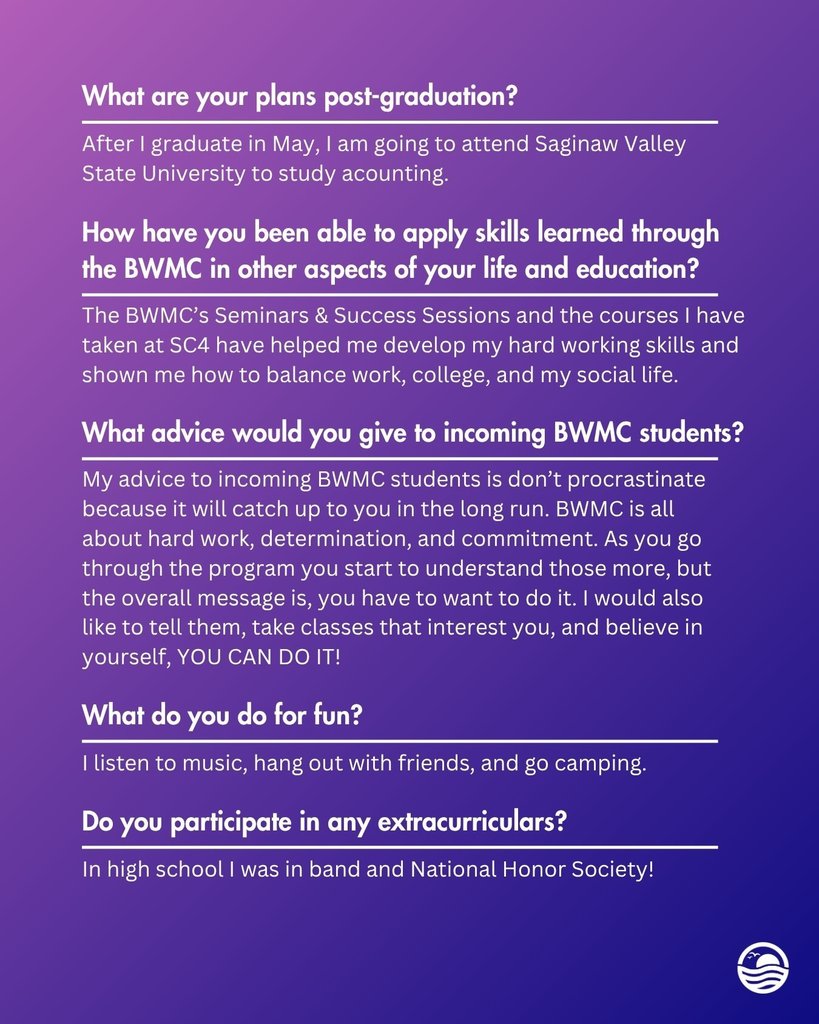 What are your plans post-graduation?

After I graduate in May, I am going to attend Saginaw Valley State University to study acounting.

How have you been able to apply skills learned through the BWMC in other aspects of your life and education?

The BWMC's Seminars & Success Sessions and the courses I have taken at SC4 have helped me develop my hard working skills and shown me how to balance work, college, and my social life.

What advice would you give to incoming BWMC students?

My advice to incoming BWMC students is don't procrastinate because it will catch up to you in the long run. BWMC is all about hard work, determination, and commitment. As you go through the program you start to understand those more, but the overall message is, you have to want to do it. I would also like to tell them, take classes that interest you, and believe in yourself, YOU CAN DO IT!

What do you do for fun?

I listen to music, hang out with friends, and go camping.

Do you participate in any extracurriculars?

In high school I was in band and National Honor Society!